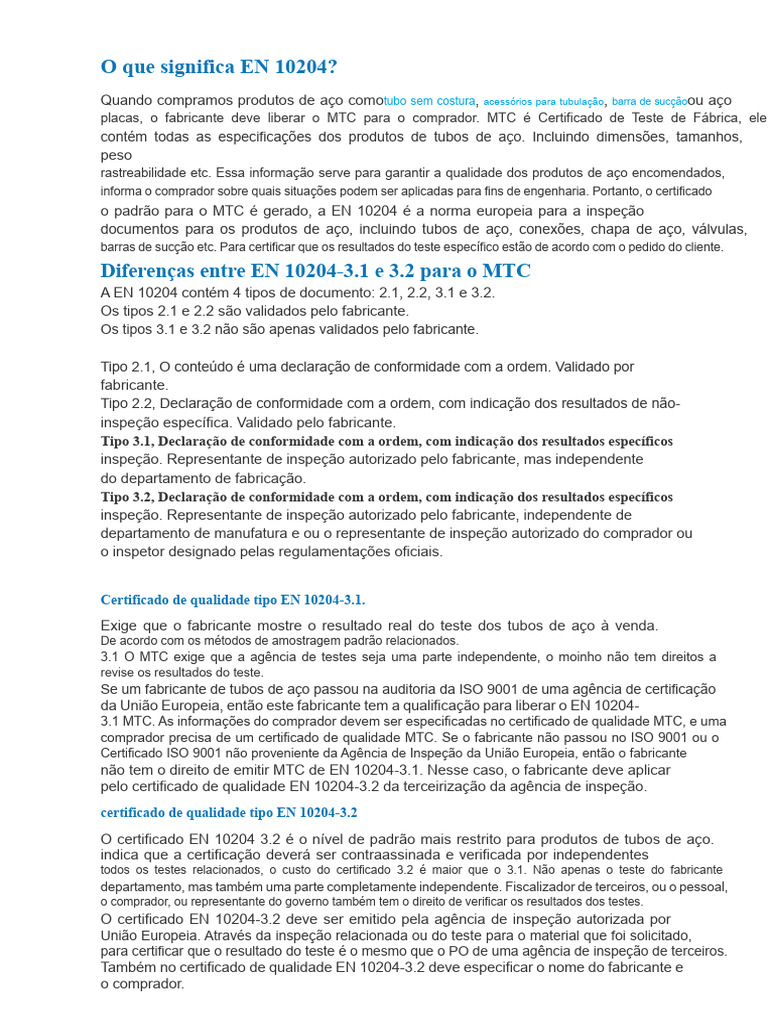 O que significa EN 10204?

Quando compramos produtos de aço comotubo sem costura, acessórios para tubulação, barra de sucçãoou aço placas, o fabricante deve liberar o MTC para o comprador. MTC é Certificado de Teste de Fábrica, ele contém todas as especificações dos produtos de tubos de aço. Incluindo dimensões, tamanhos, peso rastreabilidade etc. Essa informação serve para garantir a qualidade dos produtos de aço encomendados, informa o comprador sobre quais situações podem ser aplicadas para fins de engenharia. Portanto, o certificado o padrão para o MTC é gerado, a EN 10204 é a norma europeia para a inspeção documentos para os produtos de aço, incluindo tubos de aço, conexões, chapa de aço, válvulas, barras de sucção etc. Para certificar que os resultados do teste específico estão de acordo com o pedido do cliente.

Diferenças entre EN 10204-3.1 e 3.2 para o MTC

A EN 10204 contém 4 tipos de documento: 2.1, 2.2, 3.1 e 3.2.
Os tipos 2.1 e 2.2 são validados pelo fabricante.
Os tipos 3.1 e 3.2 não são apenas validados pelo fabricante.

Tipo 2.1, O conteúdo é uma declaração de conformidade com a ordem. Validado por fabricante.
Tipo 2.2, Declaração de conformidade com a ordem, com indicação dos resultados de não-inspeção específica. Validado pelo fabricante.
Tipo 3.1, Declaração de conformidade com a ordem, com indicação dos resultados específicos inspeção. Representante de inspeção autorizado pelo fabricante, mas independente do departamento de fabricação.
Tipo 3.2, Declaração de conformidade com a ordem, com indicação dos resultados específicos inspeção. Representante de inspeção autorizado pelo fabricante, independente de departamento de manufatura e ou o representante de inspeção autorizado do comprador ou o inspetor designado pelas regulamentações oficiais.

Certificado de qualidade tipo EN 10204-3.1.

Exige que o fabricante mostre o resultado real do teste dos tubos de aço à venda.
De acordo com os métodos de amostragem padrão relacionados.
3.1 O MTC exige que a agência de testes seja uma parte independente, o moinho não tem direitos a revise os resultados do teste.
Se um fabricante de tubos de aço passou na auditoria da ISO 9001 de uma agência de certificação da União Europeia, então este fabricante tem a qualificação para liberar o EN 10204-3.1 MTC. As informações do comprador devem ser especificadas no certificado de qualidade MTC, e uma comprador precisa de um certificado de qualidade MTC. Se o fabricante não passou no ISO 9001 ou o Certificado ISO 9001 não proveniente da Agência de Inspeção da União Europeia, então o fabricante não tem o direito de emitir MTC de EN 10204-3.1. Nesse caso, o fabricante deve aplicar pelo certificado de qualidade EN 10204-3.2 da terceirização da agência de inspeção.

certificado de qualidade tipo EN 10204-3.2

O certificado EN 10204 3.2 é o nível de padrão mais restrito para produtos de tubos de aço. indica que a certificação deverá ser contraassinada e verificada por independentes todos os testes relacionados, o custo do certificado 3.2 é maior que o 3.1. Não apenas o teste do fabricante departamento, mas também uma parte completamente independente. Fiscalizador de terceiros, ou o pessoal, o comprador, ou representante do governo também tem o direito de verificar os resultados dos testes.
O certificado EN 10204-3.2 deve ser emitido pela agência de inspeção autorizada por União Europeia. Através da inspeção relacionada ou do teste para o material que foi solicitado, para certificar que o resultado do teste é o mesmo que o PO de uma agência de inspeção de terceiros. Também no certificado de qualidade EN 10204-3.2 deve especificar o nome do fabricante e o comprador.